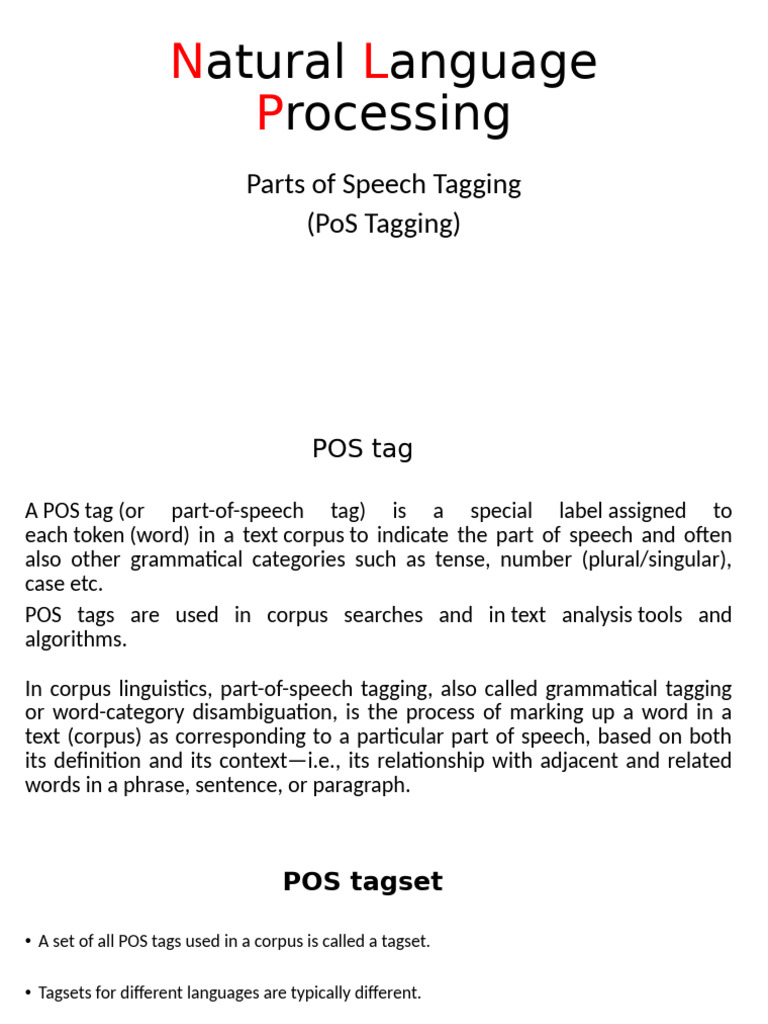 Natural Language Processing

Parts of Speech Tagging
(PoS Tagging)

POS tag

A POS tag (or part-of-speech tag) is a special label assigned to each token (word) in a text corpus to indicate the part of speech and often also other grammatical categories such as tense, number (plural/singular), case etc.

POS tags are used in corpus searches and in text analysis tools and algorithms.

In corpus linguistics, part-of-speech tagging, also called grammatical tagging or word-category disambiguation, is the process of marking up a word in a text (corpus) as corresponding to a particular part of speech, based on both its definition and its context—i.e., its relationship with adjacent and related words in a phrase, sentence, or paragraph.

POS tagset

• A set of all POS tags used in a corpus is called a tagset.

• Tagsets for different languages are typically different.